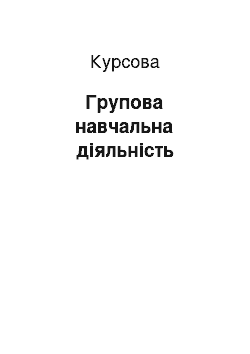 Курсова

Групова навчальна діяльність